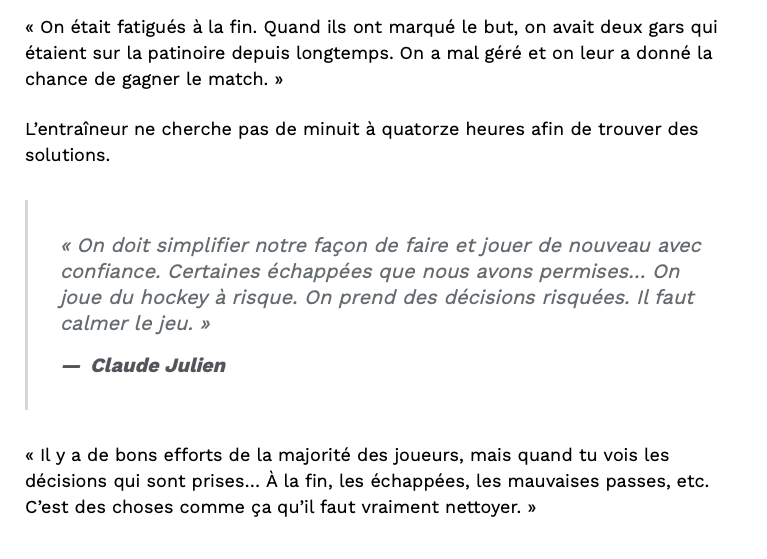 « On était fatigués à la fin. Quand ils ont marqué le but, on avait deux gars qui étaient sur la patinoire depuis longtemps. On a mal géré et on leur a donné la chance de gagner le match. »

L'entraîneur ne cherche pas de minuit à quatorze heures afin de trouver des solutions.

« On doit simplifier notre façon de faire et jouer de nouveau avec confiance. Certaines échappées que nous avons permises... On joue du hockey à risque. On prend des décisions risquées. Il faut calmer le jeu. »

— Claude Julien

« Il y a de bons efforts de la majorité des joueurs, mais quand tu vois les décisions qui sont prises... À la fin, les échappées, les mauvaises passes, etc. C'est des choses comme ça qu'il faut vraiment nettoyer. »